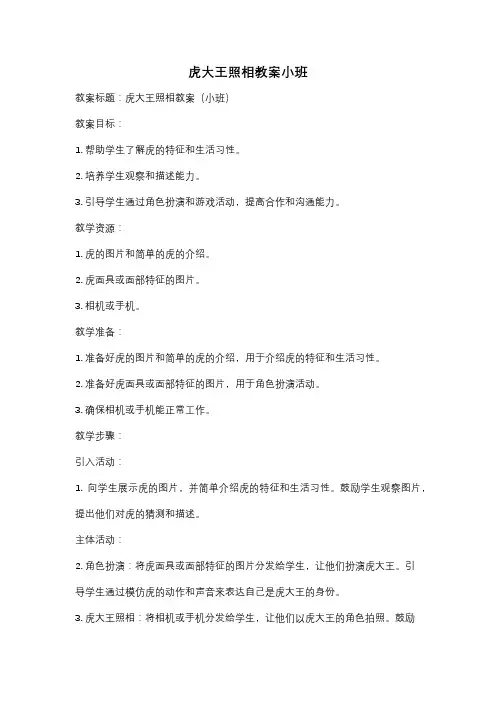 虎大王照相教案小班

教案标题：虎大王照相教案（小班）

教案目标：

1. 帮助学生了解虎的特征和生活习性。

2. 培养学生观察和描述能力。

3. 引导学生通过角色扮演和游戏活动，提高合作和沟通能力。

教学资源：

1. 虎的图片和简单的虎的介绍。

2. 虎面具或面部特征的图片。

3. 相机或手机。

教学准备：

1. 准备好虎的图片和简单的虎的介绍，用于介绍虎的特征和生活习性。

2. 准备好虎面具或面部特征的图片，用于角色扮演活动。

3. 确保相机或手机能正常工作。

教学步骤：

引入活动：

1. 向学生展示虎的图片，并简单介绍虎的特征和生活习性。鼓励学生观察图片，提出他们对虎的猜测和描述。

主体活动：

2. 角色扮演：将虎面具或面部特征的图片分发给学生，让他们扮演虎大王。引导学生通过模仿虎的动作和声音来表达自己是虎大王的身份。

3. 虎大王照相：将相机或手机分发给学生，让他们以虎大王的角色拍照。鼓励